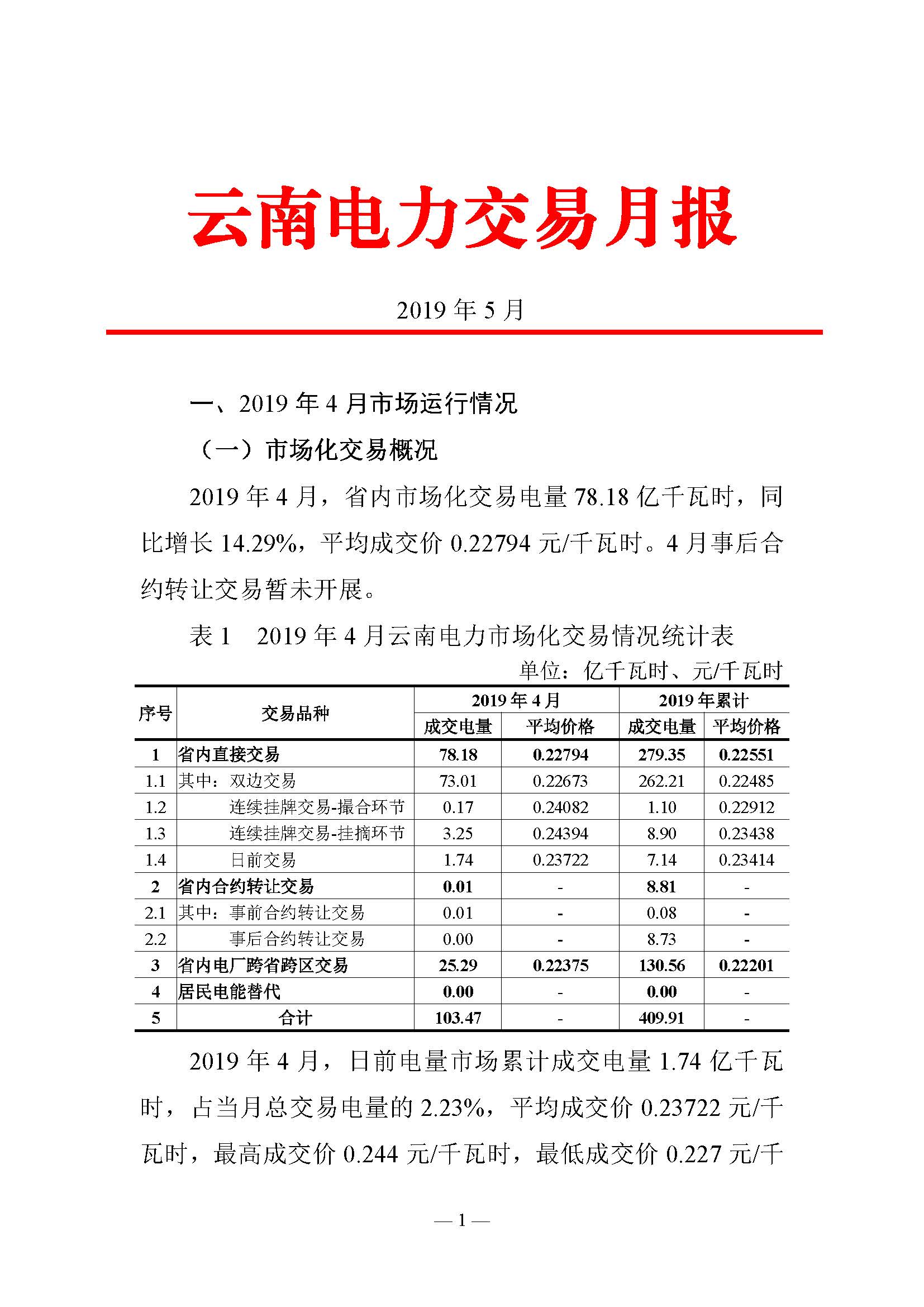 云南电力交易月报

2019 年 5 月

一、2019 年 4 月市场运行情况

（一）市场化交易概况

2019 年 4 月，省内市场化交易电量 78.18 亿千瓦时，同比增长 14.29%，平均成交价 0.22794 元/千瓦时。4 月事后合约转让交易暂未开展。

表 1　2019 年 4 月云南电力市场化交易情况统计表

单位：亿千瓦时、元/千瓦时

| 序号 | 交易品种 | 2019 年 4 月 成交电量 | 2019 年 4 月 平均价格 | 2019 年累计 成交电量 | 2019 年累计 平均价格 |
|---|---|---|---|---|---|
| 1 | 省内直接交易 | 78.18 | 0.22794 | 279.35 | 0.22551 |
| 1.1 | 其中：双边交易 | 73.01 | 0.22673 | 262.21 | 0.22485 |
| 1.2 | 连续挂牌交易-撮合环节 | 0.17 | 0.24082 | 1.10 | 0.22912 |
| 1.3 | 连续挂牌交易-挂摘环节 | 3.25 | 0.24394 | 8.90 | 0.23438 |
| 1.4 | 日前交易 | 1.74 | 0.23722 | 7.14 | 0.23414 |
| 2 | 省内合约转让交易 | 0.01 | - | 8.81 | - |
| 2.1 | 其中：事前合约转让交易 | 0.01 | - | 0.08 | - |
| 2.2 | 事后合约转让交易 | 0.00 | - | 8.73 | - |
| 3 | 省内电厂跨省跨区交易 | 25.29 | 0.22375 | 130.56 | 0.22201 |
| 4 | 居民电能替代 | 0.00 | - | 0.00 | - |
| 5 | 合计 | 103.47 | - | 409.91 | - |

2019 年 4 月，日前电量市场累计成交电量 1.74 亿千瓦时，占当月总交易电量的 2.23%，平均成交价 0.23722 元/千瓦时，最高成交价 0.244 元/千瓦时，最低成交价 0.227 元/千

— 1 —